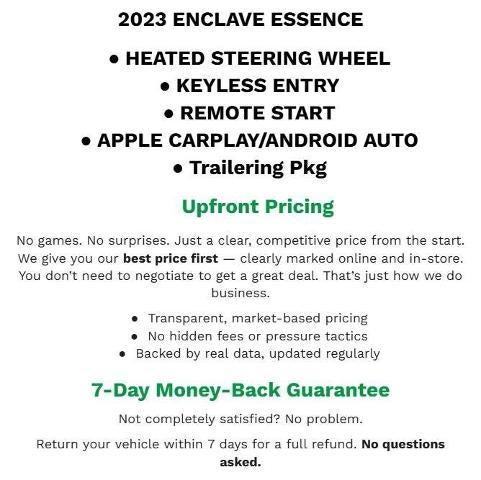 2023 ENCLAVE ESSENCE

• HEATED STEERING WHEEL
• KEYLESS ENTRY
• REMOTE START
• APPLE CARPLAY/ANDROID AUTO
• Trailering Pkg

Upfront Pricing

No games. No surprises. Just a clear, competitive price from the start. We give you our best price first — clearly marked online and in-store. You don't need to negotiate to get a great deal. That's just how we do business.

• Transparent, market-based pricing
• No hidden fees or pressure tactics
• Backed by real data, updated regularly

7-Day Money-Back Guarantee

Not completely satisfied? No problem.

Return your vehicle within 7 days for a full refund. No questions asked.